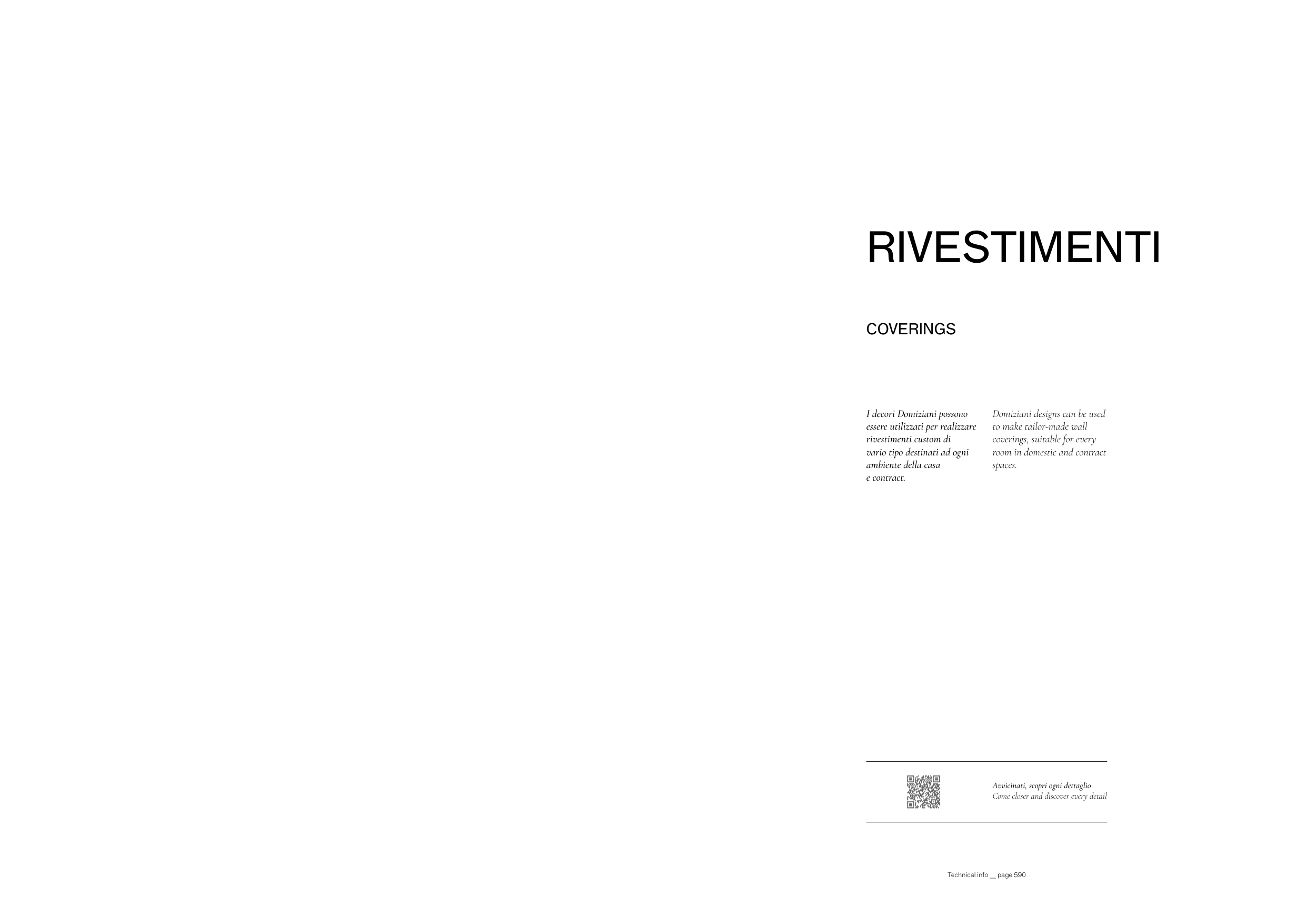 RIVESTIMENTI

COVERINGS

I decori Domiziani possono essere utilizzati per realizzare rivestimenti custom di vario tipo destinati ad ogni ambiente della casa e contract.

Domiziani designs can be used to make tailor-made wall coverings, suitable for every room in domestic and contract spaces.

Avvicinati, scopri ogni dettaglio
Come closer and discover every detail

Technical info __ page 590